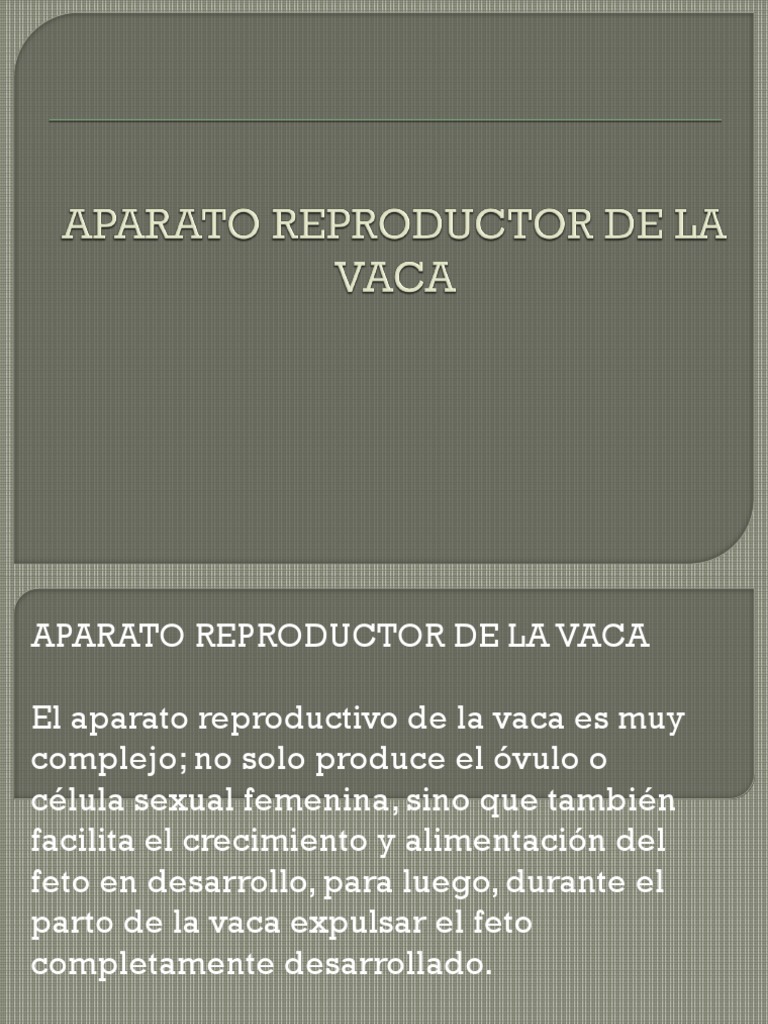 APARATO REPRODUCTOR DE LA VACA

APARATO REPRODUCTOR DE LA VACA

El aparato reproductivo de la vaca es muy complejo; no solo produce el óvulo o célula sexual femenina, sino que también facilita el crecimiento y alimentación del feto en desarrollo, para luego, durante el parto de la vaca expulsar el feto completamente desarrollado.